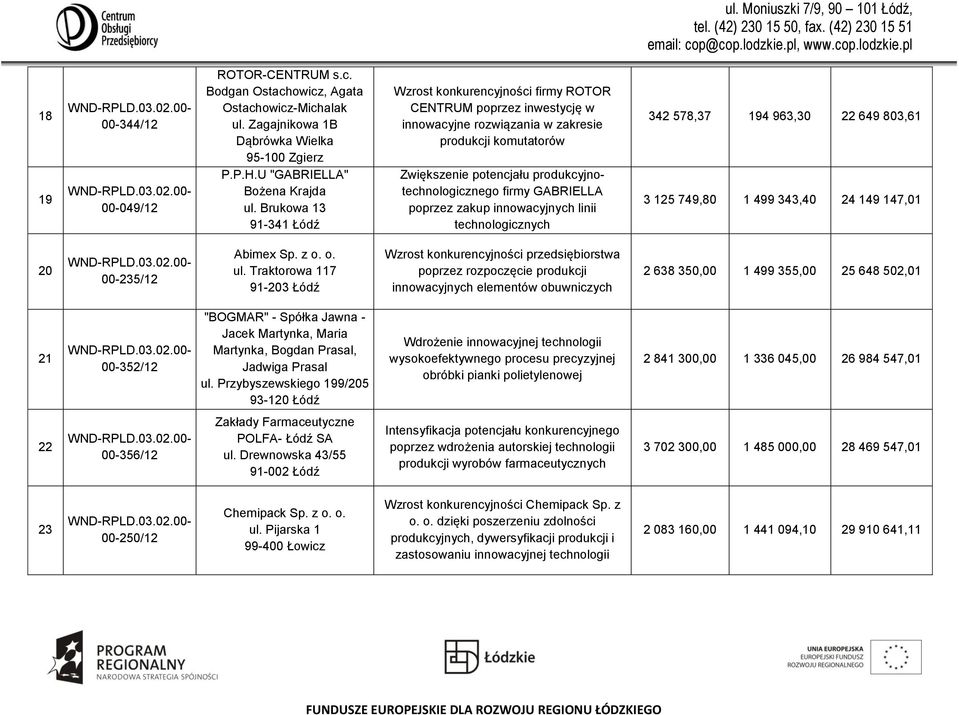 Centrum Obsługi Przedsiębiorcy

ul. Moniuszki 7/9, 90 – 101 Łódź, tel. (42) 230 15 50, fax. (42) 230 15 51 email: cop@cop.lodzkie.pl, www.cop.lodzkie.pl

| | | | | | | |
|---|---|---|---|---|---|---|
| 18 | WND-RPLD.03.02.00-00-344/12 | ROTOR-CENTRUM s.c. Bodgan Ostachowicz, Agata Ostachowicz-Michalak ul. Zagajnikowa 1B Dąbrówka Wielka 95-100 Zgierz | Wzrost konkurencyjności firmy ROTOR CENTRUM poprzez inwestycję w innowacyjne rozwiązania w zakresie produkcji komutatorów | 342 578,37 | 194 963,30 | 22 649 803,61 |
| 19 | WND-RPLD.03.02.00-00-049/12 | P.P.H.U "GABRIELLA" Bożena Krajda ul. Brukowa 13 91-341 Łódź | Zwiększenie potencjału produkcyjno-technologicznego firmy GABRIELLA poprzez zakup innowacyjnych linii technologicznych | 3 125 749,80 | 1 499 343,40 | 24 149 147,01 |
| 20 | WND-RPLD.03.02.00-00-235/12 | Abimex Sp. z o. o. ul. Traktorowa 117 91-203 Łódź | Wzrost konkurencyjności przedsiębiorstwa poprzez rozpoczęcie produkcji innowacyjnych elementów obuwniczych | 2 638 350,00 | 1 499 355,00 | 25 648 502,01 |
| 21 | WND-RPLD.03.02.00-00-352/12 | "BOGMAR" - Spółka Jawna - Jacek Martynka, Maria Martynka, Bogdan Prasal, Jadwiga Prasal ul. Przybyszewskiego 199/205 93-120 Łódź | Wdrożenie innowacyjnej technologii wysokoefektywnego procesu precyzyjnej obróbki pianki polietylenowej | 2 841 300,00 | 1 336 045,00 | 26 984 547,01 |
| 22 | WND-RPLD.03.02.00-00-356/12 | Zakłady Farmaceutyczne POLFA- Łódź SA ul. Drewnowska 43/55 91-002 Łódź | Intensyfikacja potencjału konkurencyjnego poprzez wdrożenia autorskiej technologii produkcji wyrobów farmaceutycznych | 3 702 300,00 | 1 485 000,00 | 28 469 547,01 |
| 23 | WND-RPLD.03.02.00-00-250/12 | Chemipack Sp. z o. o. ul. Pijarska 1 99-400 Łowicz | Wzrost konkurencyjności Chemipack Sp. z o. o. dzięki poszerzeniu zdolności produkcyjnych, dywersyfikacji produkcji i zastosowaniu innowacyjnej technologii | 2 083 160,00 | 1 441 094,10 | 29 910 641,11 |

PROGRAM REGIONALNY NARODOWA STRATEGIA SPÓJNOŚCI

Łódzkie

UNIA EUROPEJSKA EUROPEJSKI FUNDUSZ ROZWOJU REGIONALNEGO

FUNDUSZE EUROPEJSKIE DLA ROZWOJU REGIONU ŁÓDZKIEGO